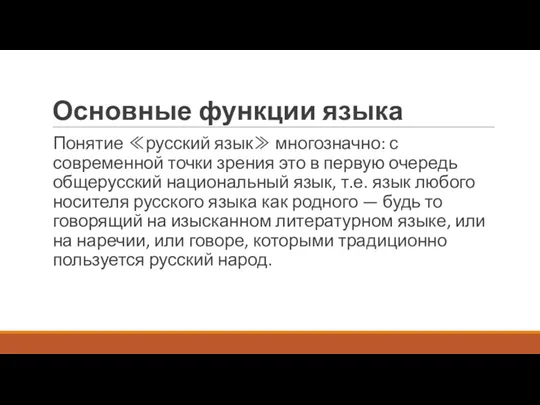 Основные функции языка

Понятие ≪русский язык≫ многозначно: с современной точки зрения это в первую очередь общерусский национальный язык, т.е. язык любого носителя русского языка как родного — будь то говорящий на изысканном литературном языке, или на наречии, или говоре, которыми традиционно пользуется русский народ.